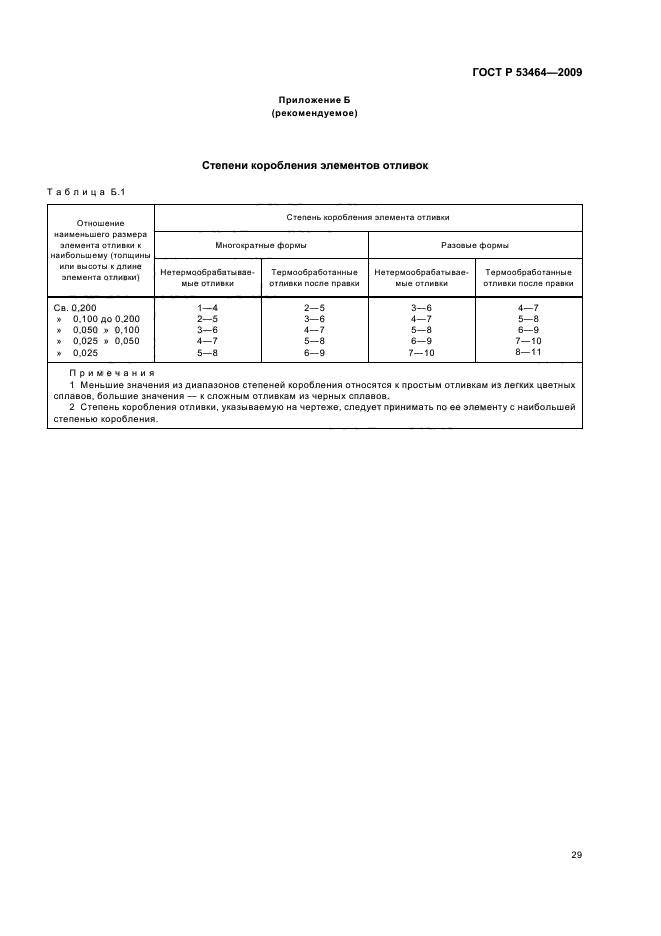 ГОСТ Р 53464—2009

Приложение Б
(рекомендуемое)

Степени коробления элементов отливок

Таблица Б.1

| Отношение наименьшего размера элемента отливки к наибольшему (толщины или высоты к длине элемента отливки) | Степень коробления элемента отливки | | | |
|---|---|---|---|---|
| | Многократные формы | | Разовые формы | |
| | Нетермообрабатываемые отливки | Термообработанные отливки после правки | Нетермообрабатываемые отливки | Термообработанные отливки после правки |
| Св. 0,200 | 1—4 | 2—5 | 3—6 | 4—7 |
| » 0,100 до 0,200 | 2—5 | 3—6 | 4—7 | 5—8 |
| » 0,050 » 0,100 | 3—6 | 4—7 | 5—8 | 6—9 |
| » 0,025 » 0,050 | 4—7 | 5—8 | 6—9 | 7—10 |
| » 0,025 | 5—8 | 6—9 | 7—10 | 8—11 |

Примечания
1 Меньшие значения из диапазонов степеней коробления относятся к простым отливкам из легких цветных сплавов, большие значения — к сложным отливкам из черных сплавов.
2 Степень коробления отливки, указываемую на чертеже, следует принимать по ее элементу с наибольшей степенью коробления.

29